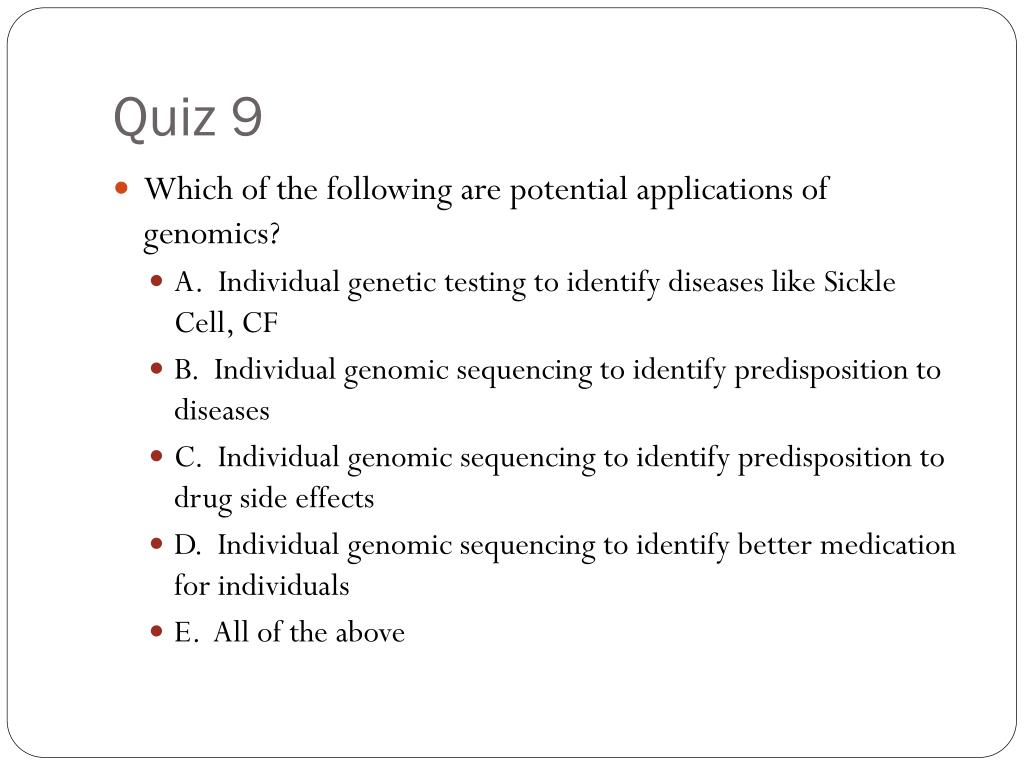 Quiz 9

Which of the following are potential applications of genomics?

A. Individual genetic testing to identify diseases like Sickle Cell, CF

B. Individual genomic sequencing to identify predisposition to diseases

C. Individual genomic sequencing to identify predisposition to drug side effects

D. Individual genomic sequencing to identify better medication for individuals

E. All of the above